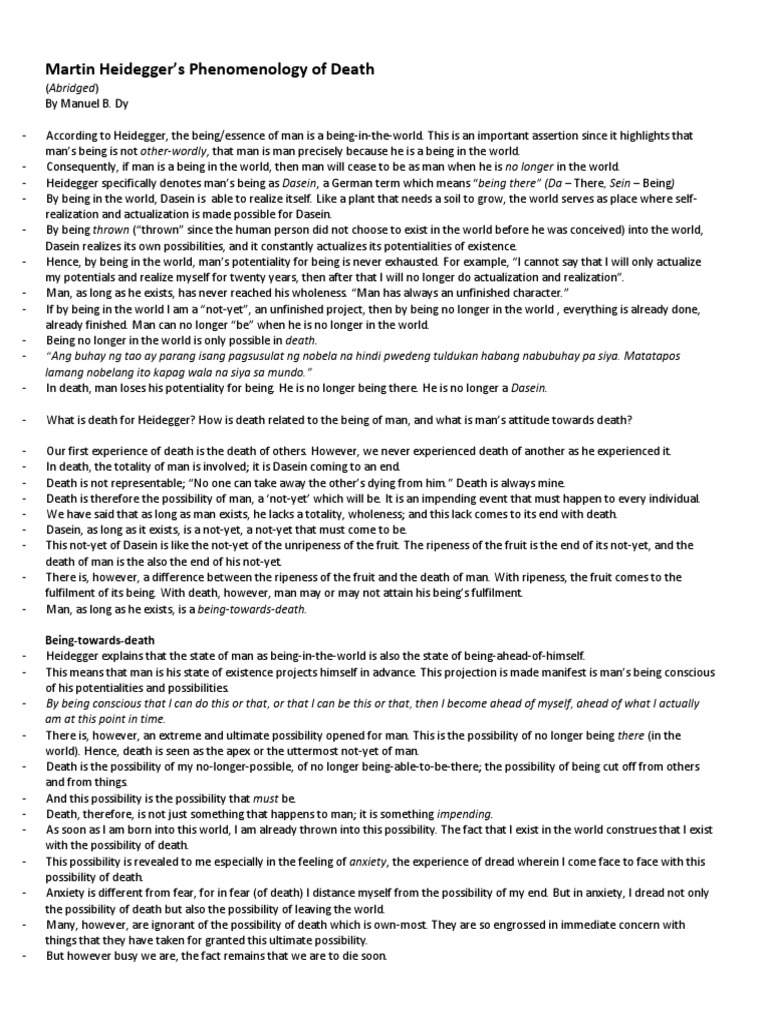 Martin Heidegger's Phenomenology of Death
(Abridged)
By Manuel B. Dy

- According to Heidegger, the being/essence of man is a being-in-the-world. This is an important assertion since it highlights that man's being is not other-wordly, that man is man precisely because he is a being in the world.
- Consequently, if man is a being in the world, then man will cease to be as man when he is no longer in the world.
- Heidegger specifically denotes man's being as Dasein, a German term which means "being there" (Da – There, Sein – Being)
- By being in the world, Dasein is able to realize itself. Like a plant that needs a soil to grow, the world serves as place where self-realization and actualization is made possible for Dasein.
- By being thrown ("thrown" since the human person did not choose to exist in the world before he was conceived) into the world, Dasein realizes its own possibilities, and it constantly actualizes its potentialities of existence.
- Hence, by being in the world, man's potentiality for being is never exhausted. For example, "I cannot say that I will only actualize my potentials and realize myself for twenty years, then after that I will no longer do actualization and realization".
- Man, as long as he exists, has never reached his wholeness. "Man has always an unfinished character."
- If by being in the world I am a "not-yet", an unfinished project, then by being no longer in the world , everything is already done, already finished. Man can no longer "be" when he is no longer in the world.
- Being no longer in the world is only possible in death.
- "Ang buhay ng tao ay parang isang pagsusulat ng nobela na hindi pwedeng tuldukan habang nabubuhay pa siya. Matatapos lamang nobelang ito kapag wala na siya sa mundo."
- In death, man loses his potentiality for being. He is no longer being there. He is no longer a Dasein.

- What is death for Heidegger? How is death related to the being of man, and what is man's attitude towards death?

- Our first experience of death is the death of others. However, we never experienced death of another as he experienced it.
- In death, the totality of man is involved; it is Dasein coming to an end.
- Death is not representable; "No one can take away the other's dying from him." Death is always mine.
- Death is therefore the possibility of man, a 'not-yet' which will be. It is an impending event that must happen to every individual.
- We have said that as long as man exists, he lacks a totality, wholeness; and this lack comes to its end with death.
- Dasein, as long as it exists, is a not-yet, a not-yet that must come to be.
- This not-yet of Dasein is like the not-yet of the unripeness of the fruit. The ripeness of the fruit is the end of its not-yet, and the death of man is the also the end of his not-yet.
- There is, however, a difference between the ripeness of the fruit and the death of man. With ripeness, the fruit comes to the fulfilment of its being. With death, however, man may or may not attain his being's fulfilment.
- Man, as long as he exists, is a being-towards-death.

Being-towards-death
- Heidegger explains that the state of man as being-in-the-world is also the state of being-ahead-of-himself.
- This means that man is his state of existence projects himself in advance. This projection is made manifest is man's being conscious of his potentialities and possibilities.
- By being conscious that I can do this or that, or that I can be this or that, then I become ahead of myself, ahead of what I actually am at this point in time.
- There is, however, an extreme and ultimate possibility opened for man. This is the possibility of no longer being there (in the world). Hence, death is seen as the apex or the uttermost not-yet of man.
- Death is the possibility of my no-longer-possible, of no longer being-able-to-be-there; the possibility of being cut off from others and from things.
- And this possibility is the possibility that must be.
- Death, therefore, is not just something that happens to man; it is something impending.
- As soon as I am born into this world, I am already thrown into this possibility. The fact that I exist in the world construes that I exist with the possibility of death.
- This possibility is revealed to me especially in the feeling of anxiety, the experience of dread wherein I come face to face with this possibility of death.
- Anxiety is different from fear, for in fear (of death) I distance myself from the possibility of my end. But in anxiety, I dread not only the possibility of death but also the possibility of leaving the world.
- Many, however, are ignorant of the possibility of death which is own-most. They are so engrossed in immediate concern with things that they have taken for granted this ultimate possibility.
- But however busy we are, the fact remains that we are to die soon.